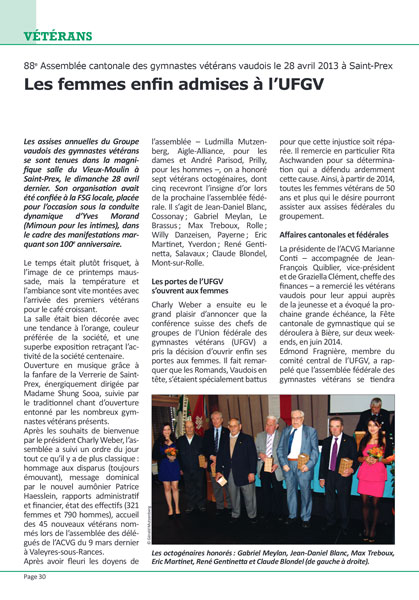 VÉTÉRANS

88e Assemblée cantonale des gymnastes vétérans vaudois le 28 avril 2013 à Saint-Prex

Les femmes enfin admises à l'UFGV

Les assises annuelles du Groupe vaudois des gymnastes vétérans se sont tenues dans la magnifique salle du Vieux-Moulin à Saint-Prex, le dimanche 28 avril dernier. Son organisation avait été confiée à la FSG locale, placée pour l'occasion sous la conduite dynamique d'Yves Morand (Mimoun pour les intimes), dans le cadre des manifestations marquant son 100e anniversaire.

Le temps était plutôt frisquet, à l'image de ce printemps maussade, mais la température et l'ambiance sont vite montées avec l'arrivée des premiers vétérans pour le café croissant.

La salle était bien décorée avec une tendance à l'orange, couleur préférée de la société, et une superbe exposition retraçant l'activité de la société centenaire.

Ouverture en musique grâce à la fanfare de la Verrerie de Saint-Prex, énergiquement dirigée par Madame Shung Sooa, suivie par le traditionnel chant d'ouverture entonné par les nombreux gymnastes vétérans présents.

Après les souhaits de bienvenue par le président Charly Weber, l'assemblée a suivi un ordre du jour tout ce qu'il y a de plus classique : hommage aux disparus (toujours émouvant), message dominical par le nouvel aumônier Patrice Haesslein, rapports administratif et financier, état des effectifs (321 femmes et 790 hommes), accueil des 45 nouveaux vétérans nommés lors de l'assemblée des délégués de l'ACVG du 9 mars dernier à Valeyres-sous-Rances.

Après avoir fleuri les doyens de l'assemblée – Ludmilla Mutzenberg, Aigle-Alliance, pour les dames et André Parisod, Prilly, pour les hommes –, on a honoré sept vétérans octogénaires, dont cinq recevront l'insigne d'or lors de la prochaine l'assemblée fédérale. Il s'agit de Jean-Daniel Blanc, Cossonay ; Gabriel Meylan, Le Brassus ; Max Treboux, Rolle ; Willy Danzeisen, Payerne ; Eric Martinet, Yverdon ; René Gentinetta, Salavaux ; Claude Blondel, Mont-sur-Rolle.

Les portes de l'UFGV s'ouvrent aux femmes

Charly Weber a ensuite eu le grand plaisir d'annoncer que la conférence suisse des chefs de groupes de l'Union fédérale des gymnastes vétérans (UFGV) a pris la décision d'ouvrir enfin ses portes aux femmes. Il fait remarquer que les Romands, Vaudois en tête, s'étaient spécialement battus pour que cette injustice soit réparée. Il remercie en particulier Rita Aschwanden pour sa détermination qui a défendu ardemment cette cause. Ainsi, à partir de 2014, toutes les femmes vétérans de 50 ans et plus qui le désire pourront assister aux assises fédérales du groupement.

Affaires cantonales et fédérales

La présidente de l'ACVG Marianne Conti – accompagnée de Jean-François Quiblier, vice-président et de Graziella Clément, cheffe des finances – a remercié les vétérans vaudois pour leur appui auprès de la jeunesse et a évoqué la prochaine grande échéance, la Fête cantonale de gymnastique qui se déroulera à Bière, sur deux week-ends, en juin 2014.

Edmond Fragnière, membre du comité central de l'UFGV, a rappelé que l'assemblée fédérale des gymnastes vétérans se tiendra

© Gérard Mutzenberg

Les octogénaires honorés : Gabriel Meylan, Jean-Daniel Blanc, Max Treboux, Eric Martinet, René Gentinetta et Claude Blondel (de gauche à droite).

Page 30